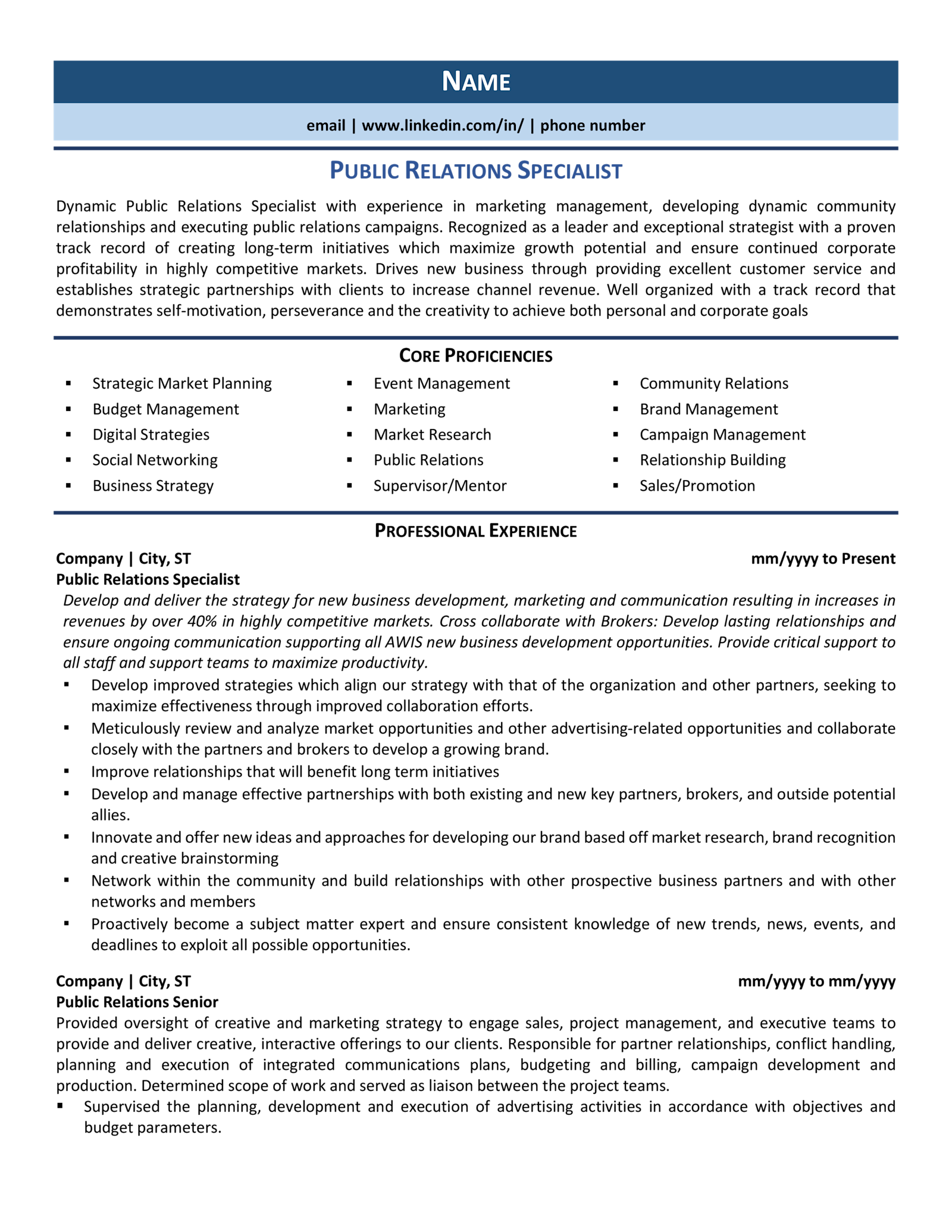 NAME

email | www.linkedin.com/in/ | phone number

PUBLIC RELATIONS SPECIALIST

Dynamic Public Relations Specialist with experience in marketing management, developing dynamic community relationships and executing public relations campaigns. Recognized as a leader and exceptional strategist with a proven track record of creating long-term initiatives which maximize growth potential and ensure continued corporate profitability in highly competitive markets. Drives new business through providing excellent customer service and establishes strategic partnerships with clients to increase channel revenue. Well organized with a track record that demonstrates self-motivation, perseverance and the creativity to achieve both personal and corporate goals

CORE PROFICIENCIES

• Strategic Market Planning
• Budget Management
• Digital Strategies
• Social Networking
• Business Strategy

• Event Management
• Marketing
• Market Research
• Public Relations
• Supervisor/Mentor

• Community Relations
• Brand Management
• Campaign Management
• Relationship Building
• Sales/Promotion

PROFESSIONAL EXPERIENCE

Company | City, ST mm/yyyy to Present
Public Relations Specialist
Develop and deliver the strategy for new business development, marketing and communication resulting in increases in revenues by over 40% in highly competitive markets. Cross collaborate with Brokers: Develop lasting relationships and ensure ongoing communication supporting all AWIS new business development opportunities. Provide critical support to all staff and support teams to maximize productivity.
• Develop improved strategies which align our strategy with that of the organization and other partners, seeking to maximize effectiveness through improved collaboration efforts.
• Meticulously review and analyze market opportunities and other advertising-related opportunities and collaborate closely with the partners and brokers to develop a growing brand.
• Improve relationships that will benefit long term initiatives
• Develop and manage effective partnerships with both existing and new key partners, brokers, and outside potential allies.
• Innovate and offer new ideas and approaches for developing our brand based off market research, brand recognition and creative brainstorming
• Network within the community and build relationships with other prospective business partners and with other networks and members
• Proactively become a subject matter expert and ensure consistent knowledge of new trends, news, events, and deadlines to exploit all possible opportunities.

Company | City, ST mm/yyyy to mm/yyyy
Public Relations Senior
Provided oversight of creative and marketing strategy to engage sales, project management, and executive teams to provide and deliver creative, interactive offerings to our clients. Responsible for partner relationships, conflict handling, planning and execution of integrated communications plans, budgeting and billing, campaign development and production. Determined scope of work and served as liaison between the project teams.
• Supervised the planning, development and execution of advertising activities in accordance with objectives and budget parameters.